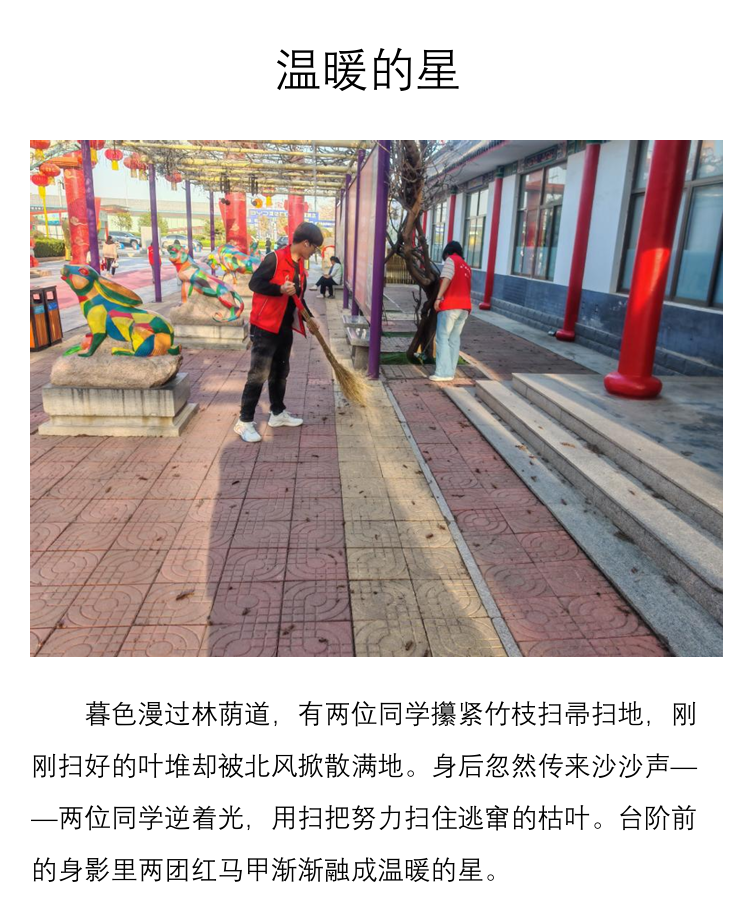 温暖的星

暮色漫过林荫道，有两位同学攥紧竹枝扫帚扫地，刚刚扫好的叶堆却被北风掀散满地。身后忽然传来沙沙声——两位同学逆着光，用扫把努力扫住逃窜的枯叶。台阶前的身影里两团红马甲渐渐融成温暖的星。